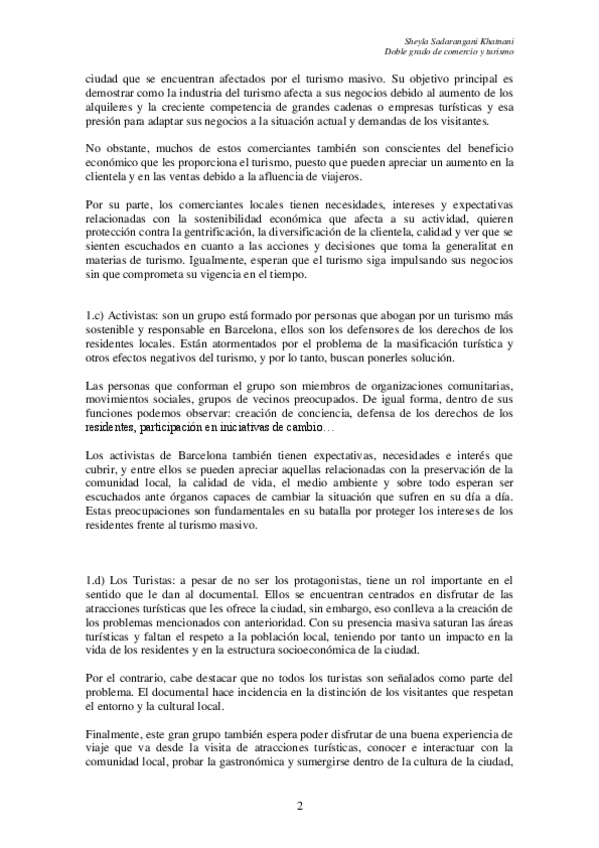 Sheyla Sadarangani Khamani
Doble grado de comercio y turismo

ciudad que se encuentran afectados por el turismo masivo. Su objetivo principal es demostrar como la industria del turismo afecta a sus negocios debido al aumento de los alquileres y la creciente competencia de grandes cadenas o empresas turísticas y esa presión para adaptar sus negocios a la situación actual y demandas de los visitantes.

No obstante, muchos de estos comerciantes también son conscientes del beneficio económico que les proporciona el turismo, puesto que pueden apreciar un aumento en la clientela y en las ventas debido a la afluencia de viajeros.

Por su parte, los comerciantes locales tienen necesidades, intereses y expectativas relacionadas con la sostenibilidad económica que afecta a su actividad, quieren protección contra la gentrificación, la diversificación de la clientela, calidad y ver que se sienten escuchados en cuanto a las acciones y decisiones que toma la generalitat en materias de turismo. Igualmente, esperan que el turismo siga impulsando sus negocios sin que comprometa su vigencia en el tiempo.

1.c) Activistas: son un grupo está formado por personas que abogan por un turismo más sostenible y responsable en Barcelona, ellos son los defensores de los derechos de los residentes locales. Están atormentados por el problema de la masificación turística y otros efectos negativos del turismo, y por lo tanto, buscan ponerles solución.

Las personas que conforman el grupo son miembros de organizaciones comunitarias, movimientos sociales, grupos de vecinos preocupados. De igual forma, dentro de sus funciones podemos observar: creación de conciencia, defensa de los derechos de los residentes, participación en iniciativas de cambio…

Los activistas de Barcelona también tienen expectativas, necesidades e interés que cubrir, y entre ellos se pueden apreciar aquellas relacionadas con la preservación de la comunidad local, la calidad de vida, el medio ambiente y sobre todo esperan ser escuchados ante órganos capaces de cambiar la situación que sufren en su día a día. Estas preocupaciones son fundamentales en su batalla por proteger los intereses de los residentes frente al turismo masivo.

1.d) Los Turistas: a pesar de no ser los protagonistas, tiene un rol importante en el sentido que le dan al documental. Ellos se encuentran centrados en disfrutar de las atracciones turísticas que les ofrece la ciudad, sin embargo, eso conlleva a la creación de los problemas mencionados con anterioridad. Con su presencia masiva saturan las áreas turísticas y faltan el respeto a la población local, teniendo por tanto un impacto en la vida de los residentes y en la estructura socioeconómica de la ciudad.

Por el contrario, cabe destacar que no todos los turistas son señalados como parte del problema. El documental hace incidencia en la distinción de los visitantes que respetan el entorno y la cultural local.

Finalmente, este gran grupo también espera poder disfrutar de una buena experiencia de viaje que va desde la visita de atracciones turísticas, conocer e interactuar con la comunidad local, probar la gastronómica y sumergirse dentro de la cultura de la ciudad,

2